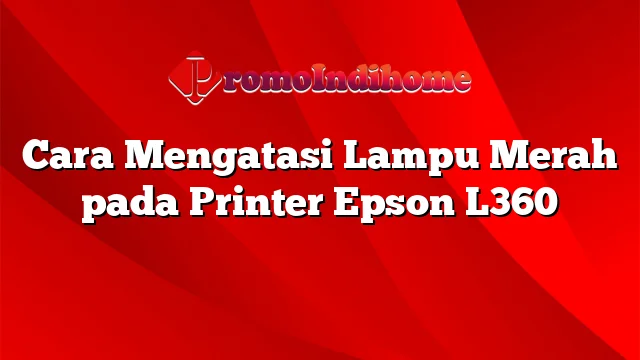 PromoIndihome

Cara Mengatasi Lampu Merah pada Printer Epson L360